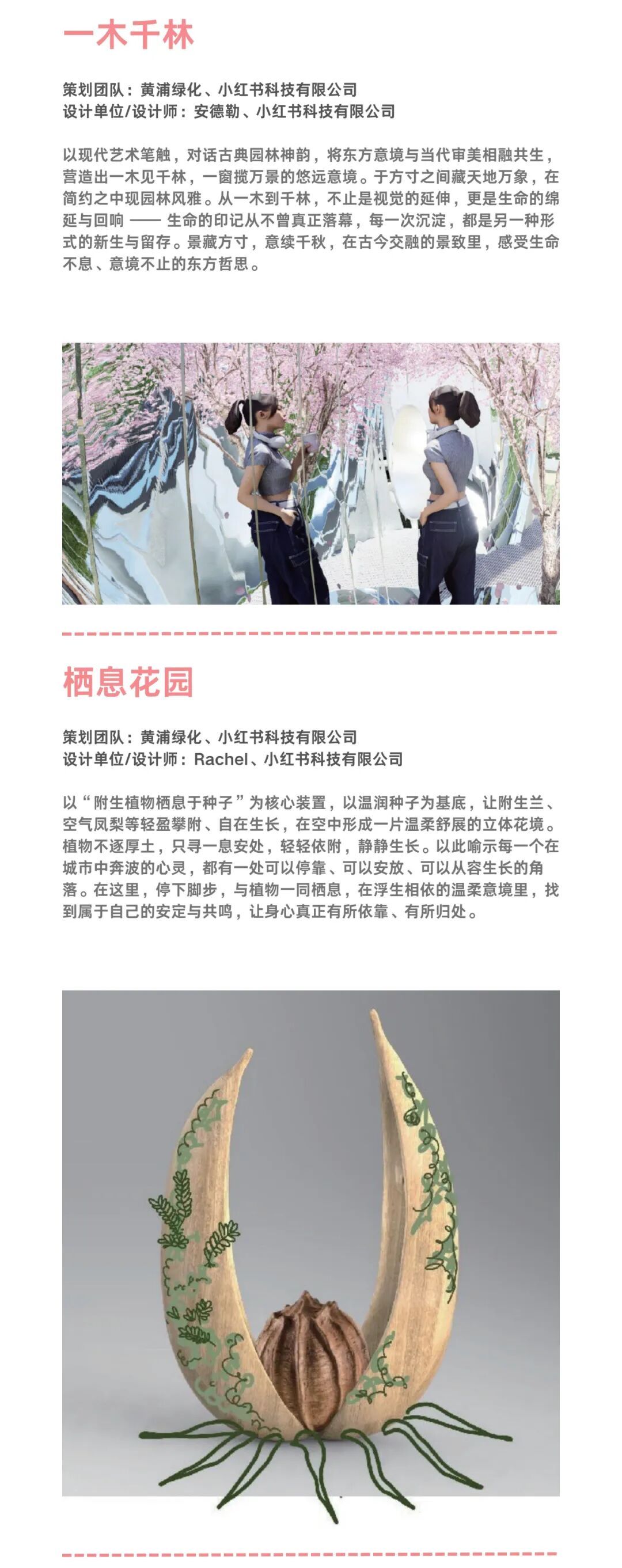 一木千林

策划团队：黄浦绿化、小红书科技有限公司
设计单位/设计师：安德勒、小红书科技有限公司

以现代艺术笔触，对话古典园林神韵，将东方意境与当代审美相融共生，营造出一木见千林，一窗揽万景的悠远意境。于方寸之间藏天地万象，在简约之中现园林风雅。从一木到千林，不止是视觉的延伸，更是生命的绵延与回响——生命的印记从不曾真正落幕，每一次沉淀，都是另一种形式的新生与留存。景藏方寸，意续千秋，在古今交融的景致里，感受生命不息、意境不止的东方哲思。

栖息花园

策划团队：黄浦绿化、小红书科技有限公司
设计单位/设计师：Rachel、小红书科技有限公司

以“附生植物栖息于种子”为核心装置，以温润种子为基底，让附生兰、空气凤梨等轻盈攀附、自在生长，在空中形成一片温柔舒展的立体花境。植物不逐厚土，只寻一息安处，轻轻依附，静静生长。以此喻示每一个在城市中奔波的心灵，都有一处可以停靠、可以安放、可以从容生长的角落。在这里，停下脚步，与植物一同栖息，在浮生相依的温柔意境里，找到属于自己的安定与共鸣，让身心真正有所依靠、有所归处。